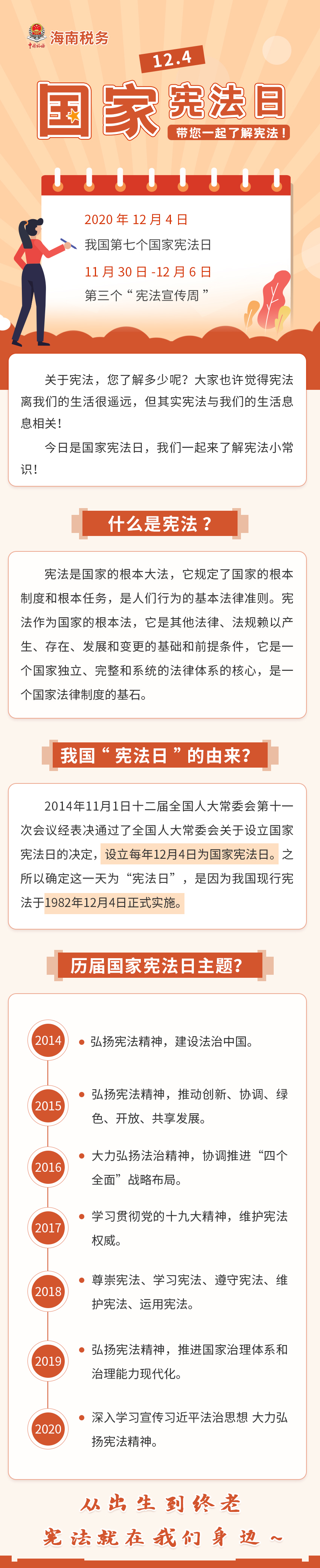 中国税务 海南税务

12.4

国家宪法日

带您一起了解宪法！

2020 年 12 月 4 日

我国第七个国家宪法日

11 月 30 日 -12 月 6 日

第三个“宪法宣传周”

关于宪法，您了解多少呢？大家也许觉得宪法离我们的生活很遥远，但其实宪法与我们的生活息息相关！

今日是国家宪法日，我们一起来了解宪法小常识！

什么是宪法？

宪法是国家的根本大法，它规定了国家的根本制度和根本任务，是人们行为的基本法律准则。宪法作为国家的根本法，它是其他法律、法规赖以产生、存在、发展和变更的基础和前提条件，它是一个国家独立、完整和系统的法律体系的核心，是一个国家法律制度的基石。

我国“宪法日”的由来？

2014年11月1日十二届全国人大常委会第十一次会议经表决通过了全国人大常委会关于设立国家宪法日的决定，设立每年12月4日为国家宪法日。之所以确定这一天为“宪法日”，是因为我国现行宪法于1982年12月4日正式实施。

历届国家宪法日主题？

2014 弘扬宪法精神，建设法治中国。

2015 弘扬宪法精神，推动创新、协调、绿色、开放、共享发展。

2016 大力弘扬法治精神，协调推进“四个全面”战略布局。

2017 学习贯彻党的十九大精神，维护宪法权威。

2018 尊崇宪法、学习宪法、遵守宪法、维护宪法、运用宪法。

2019 弘扬宪法精神，推进国家治理体系和治理能力现代化。

2020 深入学习宣传习近平法治思想 大力弘扬宪法精神。

从出生到终老

宪法就在我们身边～